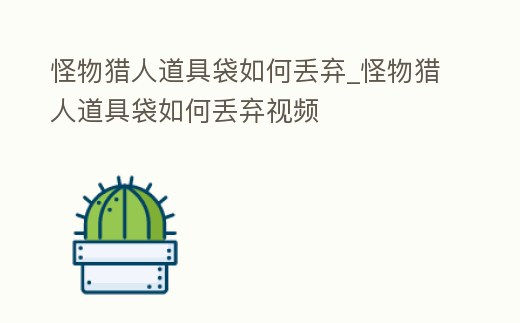 怪物猎人道具袋如何丢弃_怪物猎人道具袋如何丢弃视频